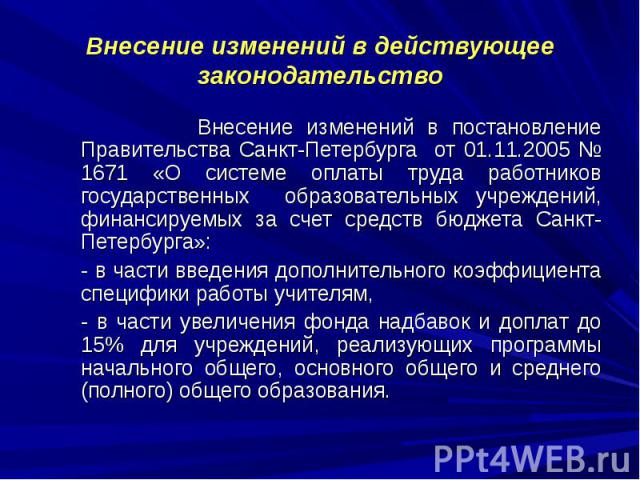 Внесение изменений в действующее законодательство

Внесение изменений в постановление Правительства Санкт-Петербурга от 01.11.2005 № 1671 «О системе оплаты труда работников государственных образовательных учреждений, финансируемых за счет средств бюджета Санкт-Петербурга»:

- в части введения дополнительного коэффициента специфики работы учителям,

- в части увеличения фонда надбавок и доплат до 15% для учреждений, реализующих программы начального общего, основного общего и среднего (полного) общего образования.

PPt4WEB.ru